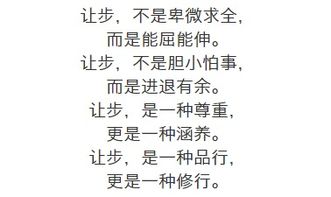 让步，不是卑微求全，
而是能屈能伸。
让步，不是胆小怕事，
而是进退有余。
让步，是一种尊重，
更是一种涵养。
让步，是一种品行，
更是一种修行。